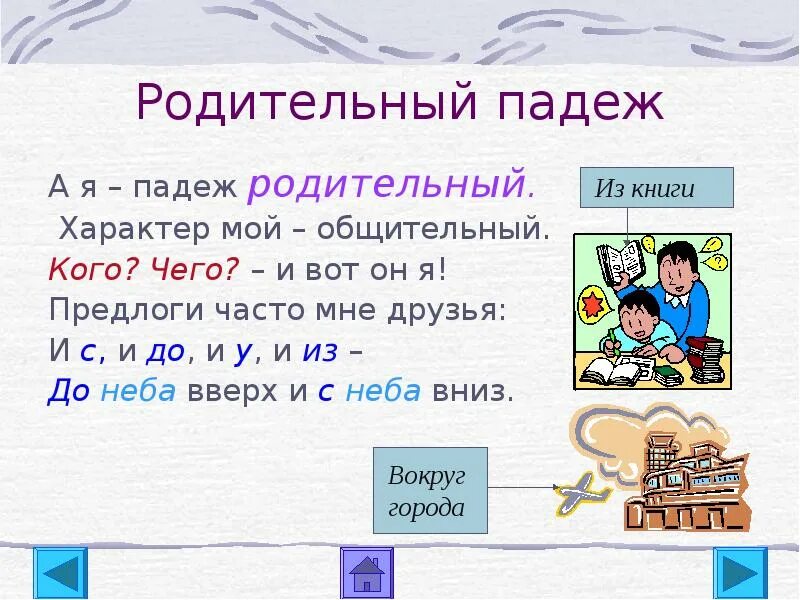 Родительный падеж

А я – падеж родительный.
Характер мой – общительный.
Кого? Чего? – и вот он я!
Предлоги часто мне друзья:
И с, и до, и у, и из –
До неба вверх и с неба вниз.

Из книги

Вокруг города